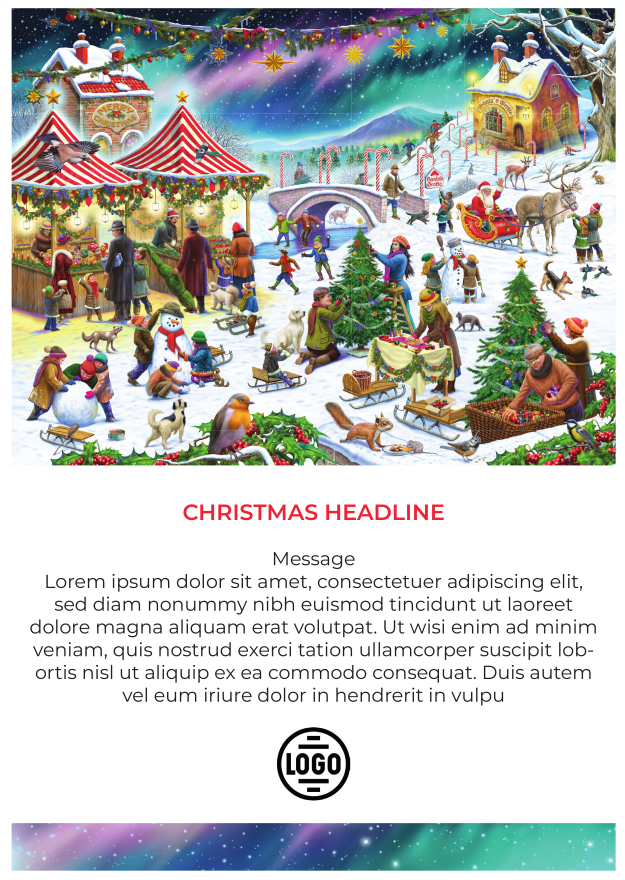 CHRISTMAS HEADLINE

Message
Lorem ipsum dolor sit amet, consectetuer adipiscing elit, sed diam nonummy nibh euismod tincidunt ut laoreet dolore magna aliquam erat volutpat. Ut wisi enim ad minim veniam, quis nostrud exerci tation ullamcorper suscipit lobortis nisl ut aliquip ex ea commodo consequat. Duis autem vel eum iriure dolor in hendrerit in vulpu

LOGO